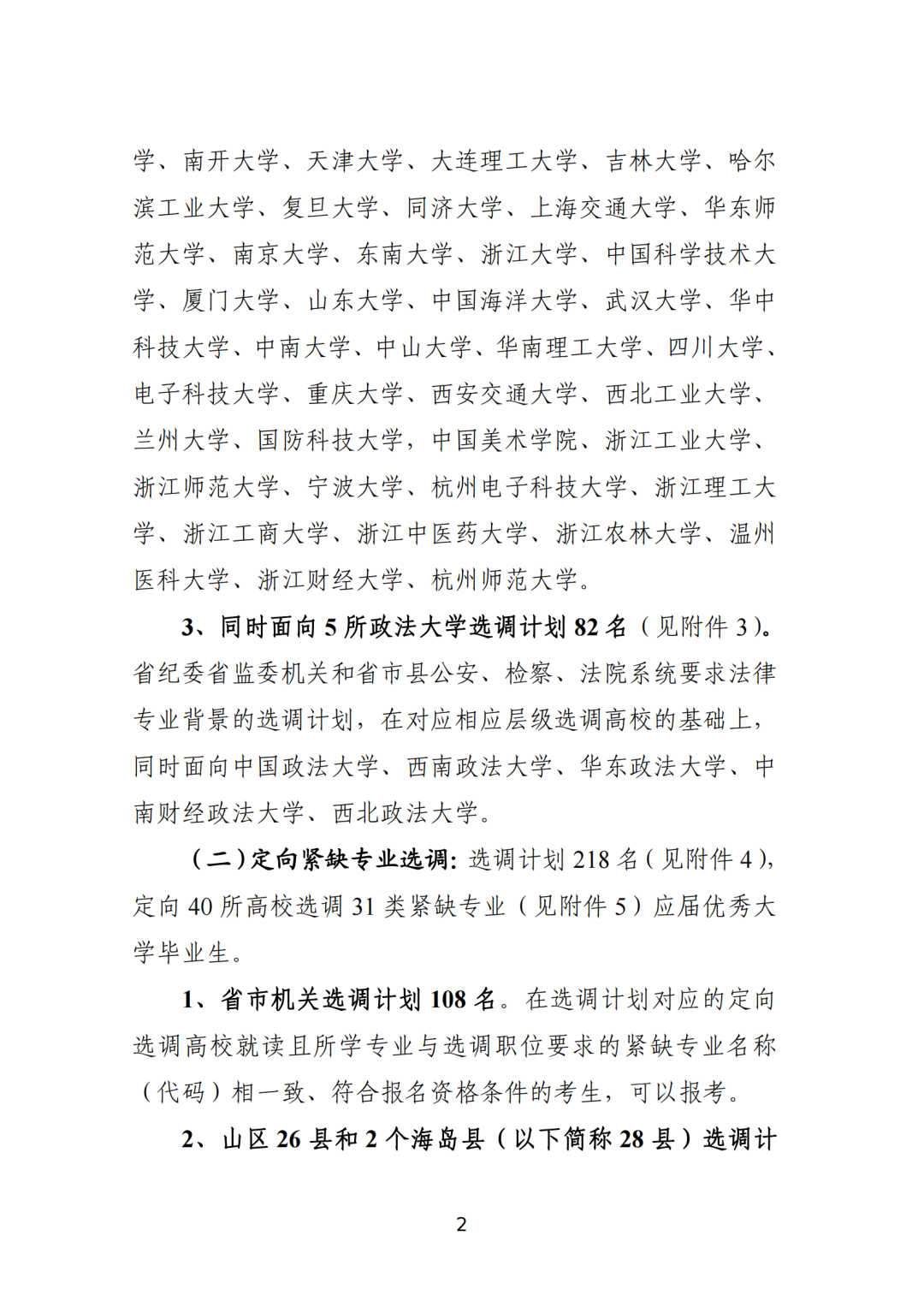 学、南开大学、天津大学、大连理工大学、吉林大学、哈尔滨工业大学、复旦大学、同济大学、上海交通大学、华东师范大学、南京大学、东南大学、浙江大学、中国科学技术大学、厦门大学、山东大学、中国海洋大学、武汉大学、华中科技大学、中南大学、中山大学、华南理工大学、四川大学、电子科技大学、重庆大学、西安交通大学、西北工业大学、兰州大学、国防科技大学，中国美术学院、浙江工业大学、浙江师范大学、宁波大学、杭州电子科技大学、浙江理工大学、浙江工商大学、浙江中医药大学、浙江农林大学、温州医科大学、浙江财经大学、杭州师范大学。

3、同时面向 5 所政法大学选调计划 82 名（见附件 3）。省纪委省监委机关和省市县公安、检察、法院系统要求法律专业背景的选调计划，在对应相应层级选调高校的基础上，同时面向中国政法大学、西南政法大学、华东政法大学、中南财经政法大学、西北政法大学。

（二）定向紧缺专业选调：选调计划 218 名（见附件 4），定向 40 所高校选调 31 类紧缺专业（见附件 5）应届优秀大学毕业生。

1、省市机关选调计划 108 名。在选调计划对应的定向选调高校就读且所学专业与选调职位要求的紧缺专业名称（代码）相一致、符合报名资格条件的考生，可以报考。

2、山区 26 县和 2 个海岛县（以下简称 28 县）选调计

2